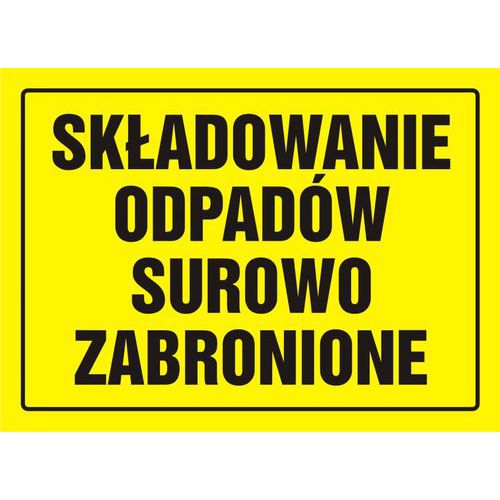 SKŁADOWANIE ODPADÓW SUROWO ZABRONIONE